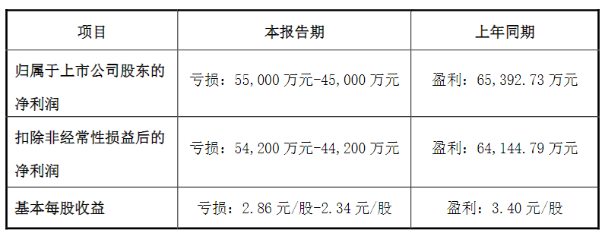 | 项目 | 本报告期 | 上年同期 |
|---|---|---|
| 归属于上市公司股东的净利润 | 亏损：55,000 万元-45,000 万元 | 盈利：65,392.73 万元 |
| 扣除非经常性损益后的净利润 | 亏损：54,200 万元-44,200 万元 | 盈利：64,144.79 万元 |
| 基本每股收益 | 亏损：2.86 元/股-2.34 元/股 | 盈利：3.40 元/股 |